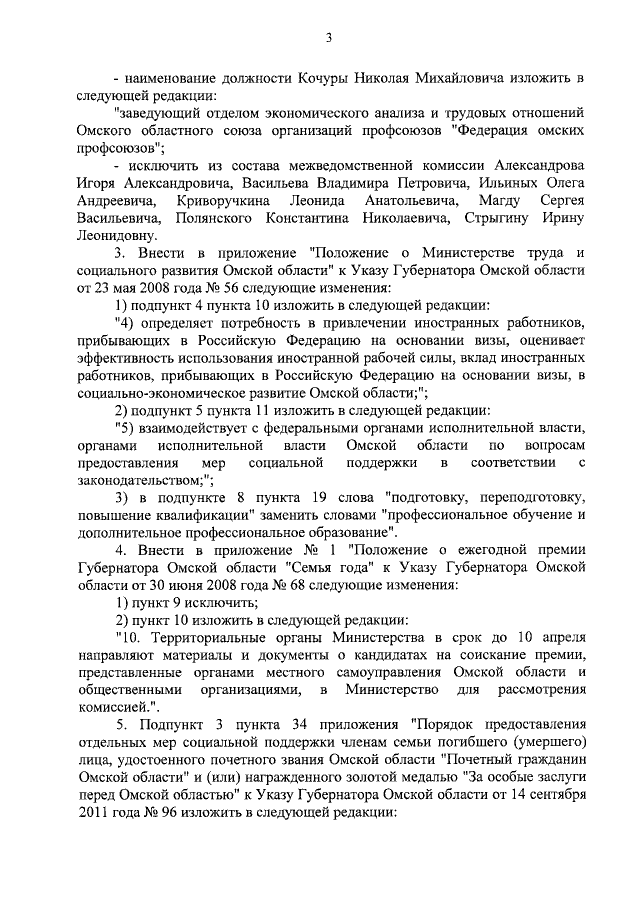 3

- наименование должности Кочуры Николая Михайловича изложить в следующей редакции:

"заведующий отделом экономического анализа и трудовых отношений Омского областного союза организаций профсоюзов "Федерация омских профсоюзов";

- исключить из состава межведомственной комиссии Александрова Игоря Александровича, Васильева Владимира Петровича, Ильиных Олега Андреевича, Криворучкина Леонида Анатольевича, Магду Сергея Васильевича, Полянского Константина Николаевича, Стрыгину Ирину Леонидовну.

3. Внести в приложение "Положение о Министерстве труда и социального развития Омской области" к Указу Губернатора Омской области от 23 мая 2008 года № 56 следующие изменения:

1) подпункт 4 пункта 10 изложить в следующей редакции:

"4) определяет потребность в привлечении иностранных работников, прибывающих в Российскую Федерацию на основании визы, оценивает эффективность использования иностранной рабочей силы, вклад иностранных работников, прибывающих в Российскую Федерацию на основании визы, в социально-экономическое развитие Омской области;";

2) подпункт 5 пункта 11 изложить в следующей редакции:

"5) взаимодействует с федеральными органами исполнительной власти, органами исполнительной власти Омской области по вопросам предоставления мер социальной поддержки в соответствии с законодательством;";

3) в подпункте 8 пункта 19 слова "подготовку, переподготовку, повышение квалификации" заменить словами "профессиональное обучение и дополнительное профессиональное образование".

4. Внести в приложение № 1 "Положение о ежегодной премии Губернатора Омской области "Семья года" к Указу Губернатора Омской области от 30 июня 2008 года № 68 следующие изменения:

1) пункт 9 исключить;

2) пункт 10 изложить в следующей редакции:

"10. Территориальные органы Министерства в срок до 10 апреля направляют материалы и документы о кандидатах на соискание премии, представленные органами местного самоуправления Омской области и общественными организациями, в Министерство для рассмотрения комиссией.".

5. Подпункт 3 пункта 34 приложения "Порядок предоставления отдельных мер социальной поддержки членам семьи погибшего (умершего) лица, удостоенного почетного звания Омской области "Почетный гражданин Омской области" и (или) награжденного золотой медалью "За особые заслуги перед Омской областью" к Указу Губернатора Омской области от 14 сентября 2011 года № 96 изложить в следующей редакции: